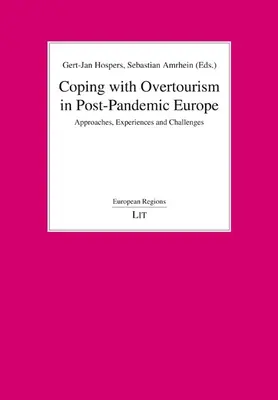 Gert-Jan Hospers, Sebastian Amrhein (Eds.)

Coping with Overtourism in Post-Pandemic Europe

Approaches, Experiences and Challenges

European Regions

LIT